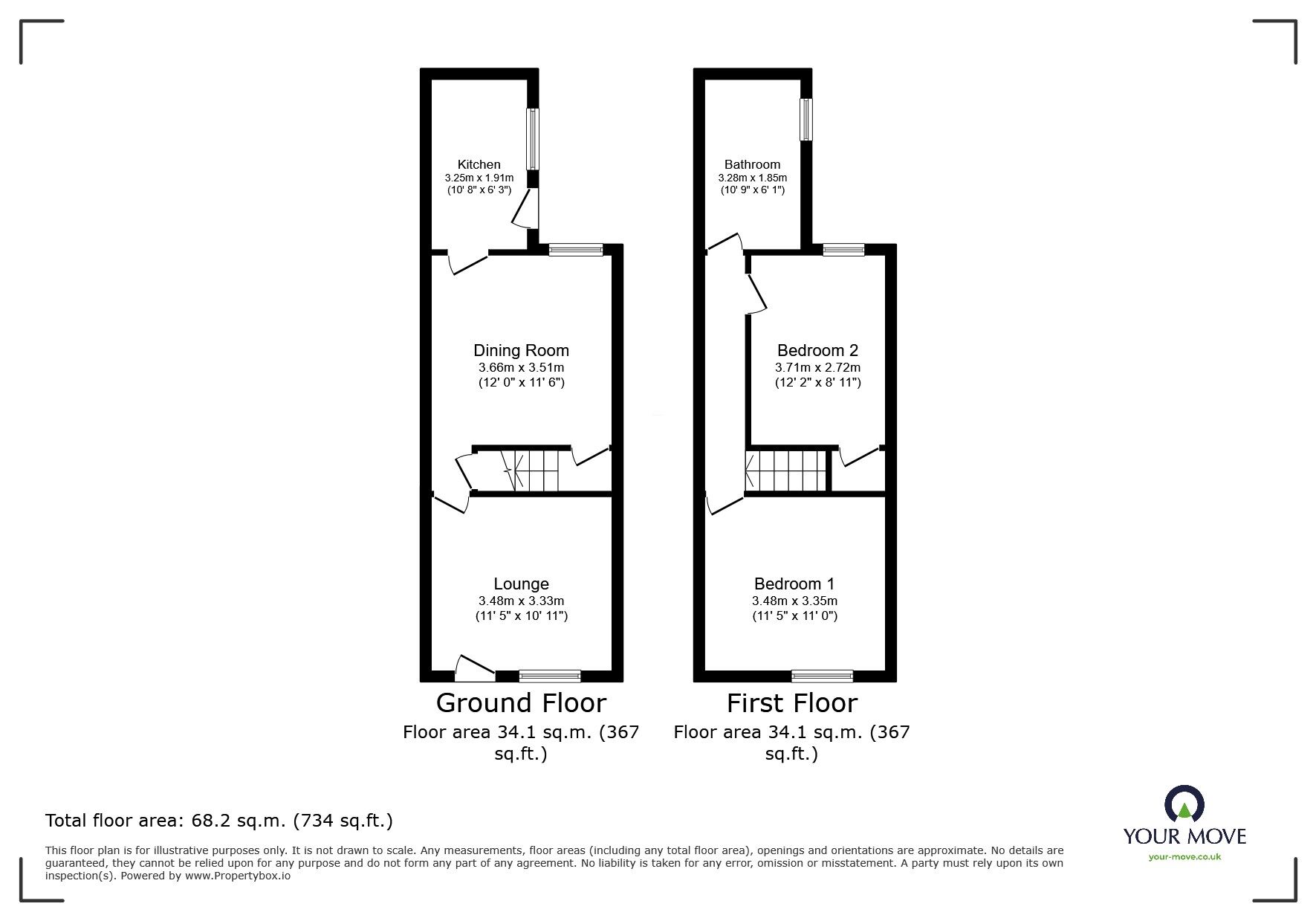 Kitchen
3.25m x 1.91m
(10' 8" x 6' 3")

Dining Room
3.66m x 3.51m
(12' 0" x 11' 6")

Lounge
3.48m x 3.33m
(11' 5" x 10' 11")

Ground Floor
Floor area 34.1 sq.m. (367 sq.ft.)

Bathroom
3.28m x 1.85m
(10' 9" x 6' 1")

Bedroom 2
3.71m x 2.72m
(12' 2" x 8' 11")

Bedroom 1
3.48m x 3.35m
(11' 5" x 11' 0")

First Floor
Floor area 34.1 sq.m. (367 sq.ft.)

Total floor area: 68.2 sq.m. (734 sq.ft.)

This floor plan is for illustrative purposes only. It is not drawn to scale. Any measurements, floor areas (including any total floor area), openings and orientations are approximate. No details are guaranteed, they cannot be relied upon for any purpose and do not form any part of any agreement. No liability is taken for any error, omission or misstatement. A party must rely upon its own inspection(s). Powered by www.Propertybox.io

YOUR MOVE
your-move.co.uk